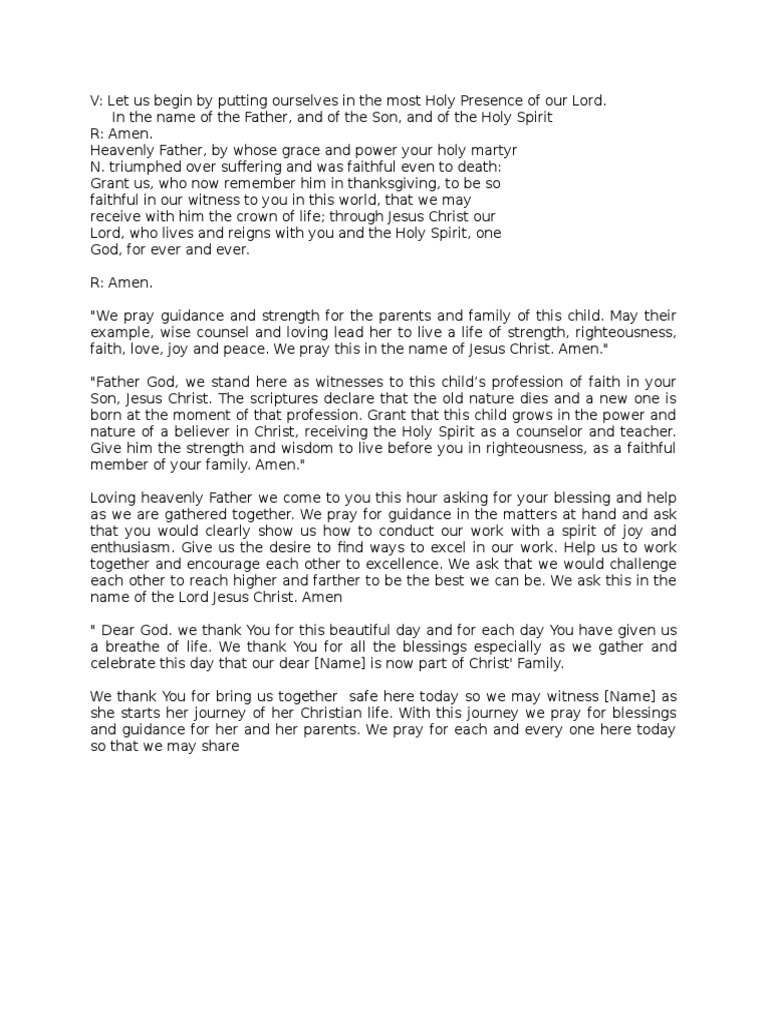 V: Let us begin by putting ourselves in the most Holy Presence of our Lord.
In the name of the Father, and of the Son, and of the Holy Spirit
R: Amen.
Heavenly Father, by whose grace and power your holy martyr N. triumphed over suffering and was faithful even to death: Grant us, who now remember him in thanksgiving, to be so faithful in our witness to you in this world, that we may receive with him the crown of life; through Jesus Christ our Lord, who lives and reigns with you and the Holy Spirit, one God, for ever and ever.

R: Amen.

"We pray guidance and strength for the parents and family of this child. May their example, wise counsel and loving lead her to live a life of strength, righteousness, faith, love, joy and peace. We pray this in the name of Jesus Christ. Amen."

"Father God, we stand here as witnesses to this child's profession of faith in your Son, Jesus Christ. The scriptures declare that the old nature dies and a new one is born at the moment of that profession. Grant that this child grows in the power and nature of a believer in Christ, receiving the Holy Spirit as a counselor and teacher. Give him the strength and wisdom to live before you in righteousness, as a faithful member of your family. Amen."

Loving heavenly Father we come to you this hour asking for your blessing and help as we are gathered together. We pray for guidance in the matters at hand and ask that you would clearly show us how to conduct our work with a spirit of joy and enthusiasm. Give us the desire to find ways to excel in our work. Help us to work together and encourage each other to excellence. We ask that we would challenge each other to reach higher and farther to be the best we can be. We ask this in the name of the Lord Jesus Christ. Amen

" Dear God. we thank You for this beautiful day and for each day You have given us a breathe of life. We thank You for all the blessings especially as we gather and celebrate this day that our dear [Name] is now part of Christ' Family.

We thank You for bring us together safe here today so we may witness [Name] as she starts her journey of her Christian life. With this journey we pray for blessings and guidance for her and her parents. We pray for each and every one here today so that we may share